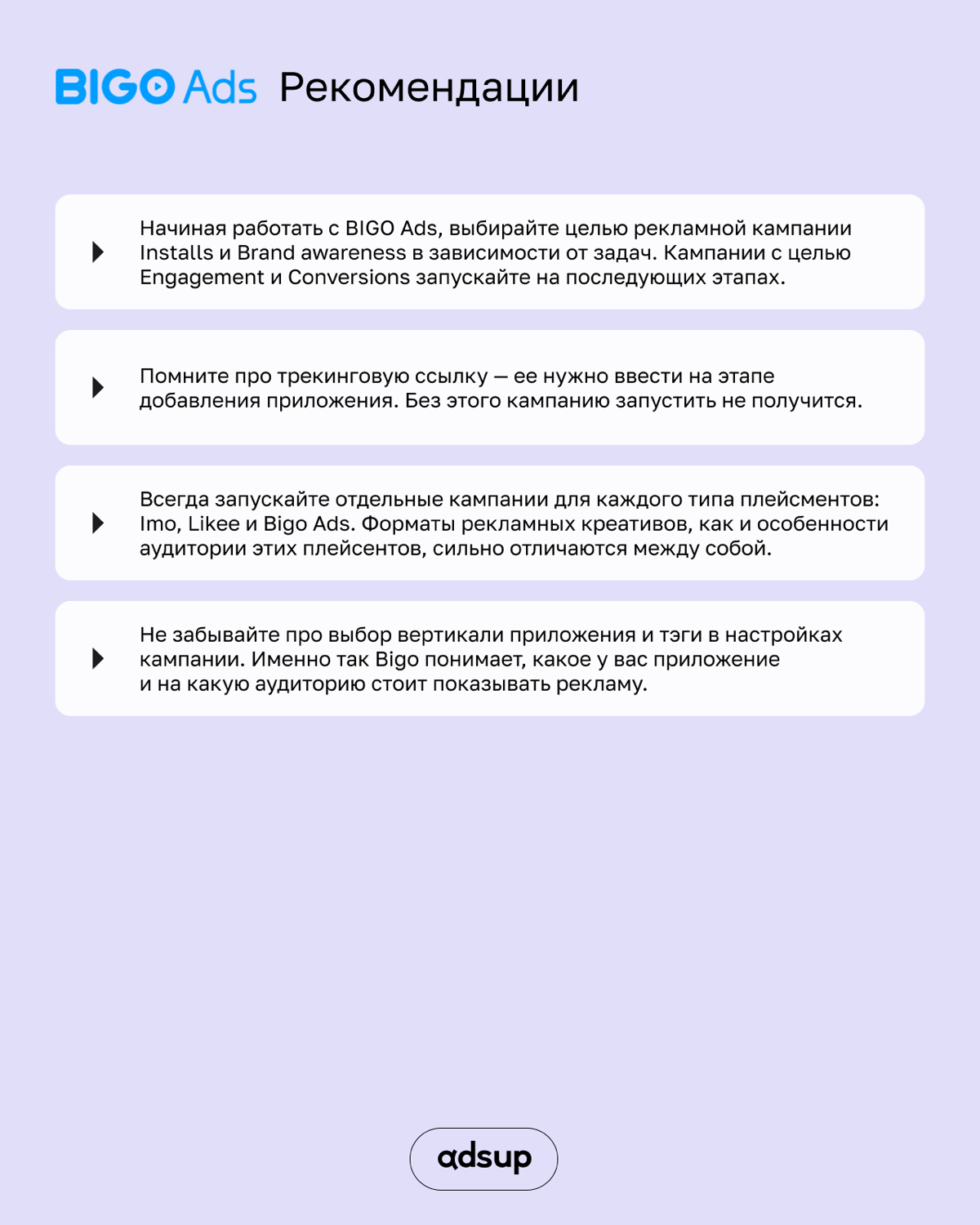 BIGO Ads Рекомендации

Начиная работать с BIGO Ads, выбирайте целью рекламной кампании Installs и Brand awareness в зависимости от задач. Кампании с целью Engagement и Conversions запускайте на последующих этапах.

Помните про трекинговую ссылку — ее нужно ввести на этапе добавления приложения. Без этого кампанию запустить не получится.

Всегда запускайте отдельные кампании для каждого типа плейсментов: Imo, Likee и Bigo Ads. Форматы рекламных креативов, как и особенности аудитории этих плейсентов, сильно отличаются между собой.

Не забывайте про выбор вертикали приложения и тэги в настройках кампании. Именно так Bigo понимает, какое у вас приложение и на какую аудиторию стоит показывать рекламу.

adsup